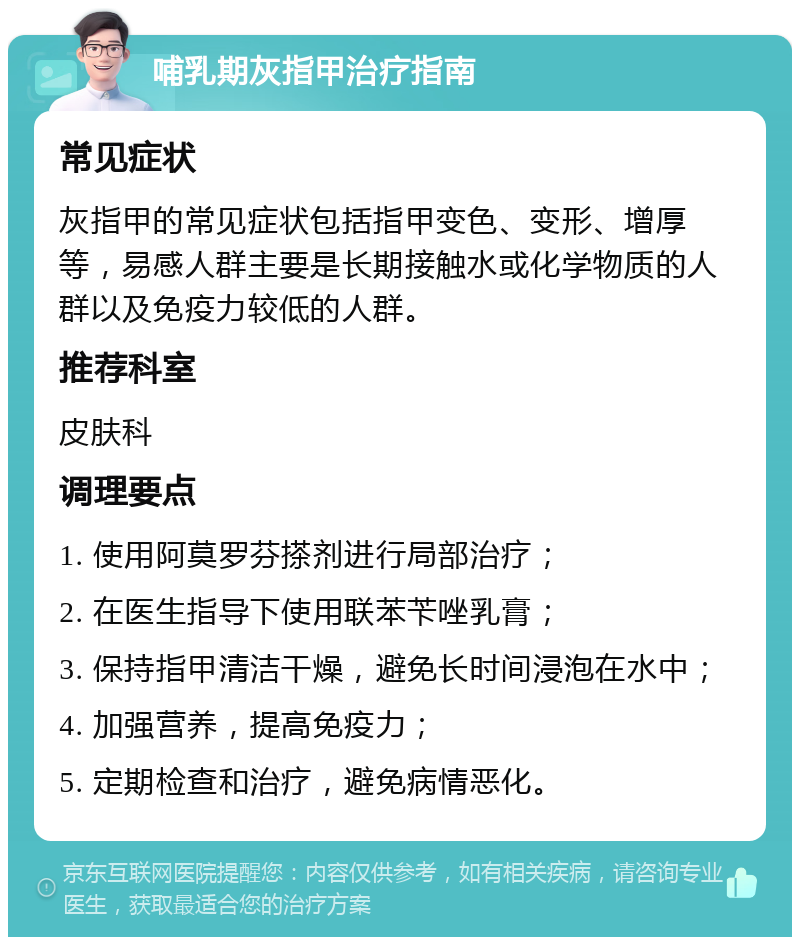 哺乳期灰指甲治疗指南

常见症状

灰指甲的常见症状包括指甲变色、变形、增厚等，易感人群主要是长期接触水或化学物质的人群以及免疫力较低的人群。

推荐科室

皮肤科

调理要点

1. 使用阿莫罗芬搽剂进行局部治疗；

2. 在医生指导下使用联苯苄唑乳膏；

3. 保持指甲清洁干燥，避免长时间浸泡在水中；

4. 加强营养，提高免疫力；

5. 定期检查和治疗，避免病情恶化。

京东互联网医院提醒您：内容仅供参考，如有相关疾病，请咨询专业医生，获取最适合您的治疗方案